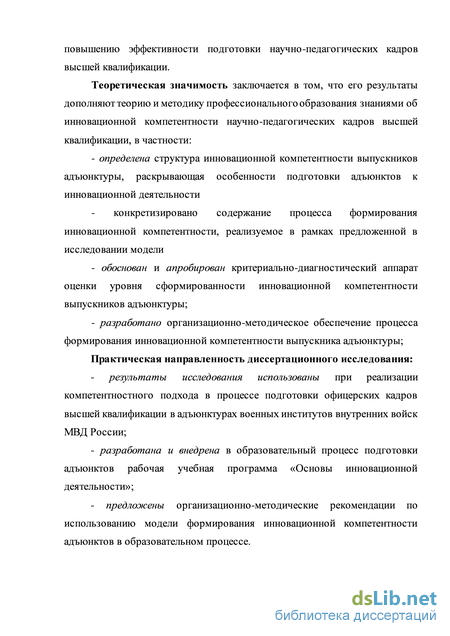 повышению эффективности подготовки научно-педагогических кадров высшей квалификации.

Теоретическая значимость заключается в том, что его результаты дополняют теорию и методику профессионального образования знаниями об инновационной компетентности научно-педагогических кадров высшей квалификации, в частности:

- определена структура инновационной компетентности выпускников адъюнктуры, раскрывающая особенности подготовки адъюнктов к инновационной деятельности

- конкретизировано содержание процесса формирования инновационной компетентности, реализуемое в рамках предложенной в исследовании модели

- обоснован и апробирован критериально-диагностический аппарат оценки уровня сформированности инновационной компетентности выпускников адъюнктуры;

- разработано организационно-методическое обеспечение процесса формирования инновационной компетентности выпускника адъюнктуры;

Практическая направленность диссертационного исследования:

- результаты исследования использованы при реализации компетентностного подхода в процессе подготовки офицерских кадров высшей квалификации в адъюнктурах военных институтов внутренних войск МВД России;

- разработана и внедрена в образовательный процесс подготовки адъюнктов рабочая учебная программа «Основы инновационной деятельности»;

- предложены организационно-методические рекомендации по использованию модели формирования инновационной компетентности адъюнктов в образовательном процессе.

dsLib.net
библиотека диссертаций